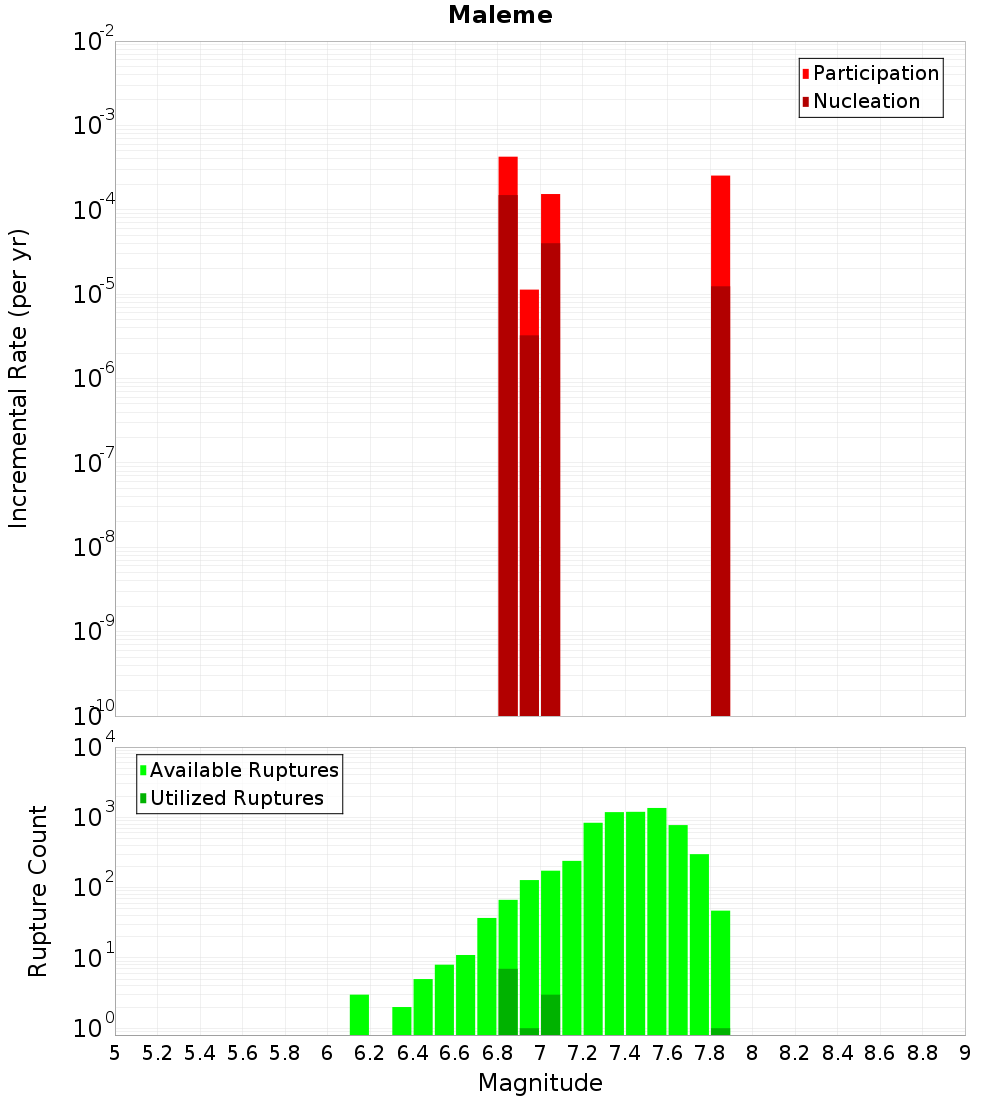 Maleme

Participation
Nucleation

Incremental Rate (per yr)

$10^{-2}$
$10^{-3}$
$10^{-4}$
$10^{-5}$
$10^{-6}$
$10^{-7}$
$10^{-8}$
$10^{-9}$
$10^{-10}$

Available Ruptures
Utilized Ruptures

Rupture Count

$10^{4}$
$10^{3}$
$10^{2}$
$10^{1}$
$10^{0}$

5 5.2 5.4 5.6 5.8 6 6.2 6.4 6.6 6.8 7 7.2 7.4 7.6 7.8 8 8.2 8.4 8.6 8.8 9

Magnitude